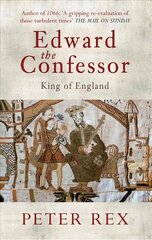 Author of 1066: 'A gripping re-evaluation of those turbulent times' THE MAIL ON SUNDAY

Edward
the
Confessor

King of England

PETER REX